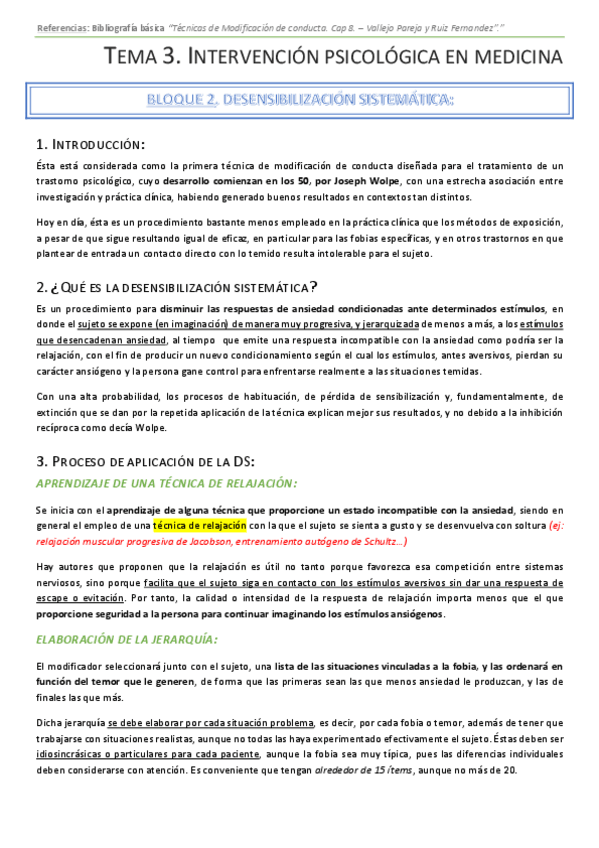 Referencias: Bibliografía básica "Técnicas de Modificación de conducta. Cap 8. – Vallejo Pareja y Ruiz Fernandez"."

TEMA 3. INTERVENCIÓN PSICOLÓGICA EN MEDICINA

BLOQUE 2. DESENSIBILIZACIÓN SISTEMÁTICA:

1. INTRODUCCIÓN:

Ésta está considerada como la primera técnica de modificación de conducta diseñada para el tratamiento de un trastorno psicológico, cuyo desarrollo comienzan en los 50, por Joseph Wolpe, con una estrecha asociación entre investigación y práctica clínica, habiendo generado buenos resultados en contextos tan distintos.

Hoy en día, ésta es un procedimiento bastante menos empleado en la práctica clínica que los métodos de exposición, a pesar de que sigue resultando igual de eficaz, en particular para las fobias específicas, y en otros trastornos en que plantear de entrada un contacto directo con lo temido resulta intolerable para el sujeto.

2. ¿QUÉ ES LA DESENSIBILIZACIÓN SISTEMÁTICA?

Es un procedimiento para disminuir las respuestas de ansiedad condicionadas ante determinados estímulos, en donde el sujeto se expone (en imaginación) de manera muy progresiva, y jerarquizada de menos a más, a los estímulos que desencadenan ansiedad, al tiempo que emite una respuesta incompatible con la ansiedad como podría ser la relajación, con el fin de producir un nuevo condicionamiento según el cual los estímulos, antes aversivos, pierdan su carácter ansiógeno y la persona gane control para enfrentarse realmente a las situaciones temidas.

Con una alta probabilidad, los procesos de habituación, de pérdida de sensibilización y, fundamentalmente, de extinción que se dan por la repetida aplicación de la técnica explican mejor sus resultados, y no debido a la inhibición recíproca como decía Wolpe.

3. PROCESO DE APLICACIÓN DE LA DS:

APRENDIZAJE DE UNA TÉCNICA DE RELAJACIÓN:

Se inicia con el aprendizaje de alguna técnica que proporcione un estado incompatible con la ansiedad, siendo en general el empleo de una técnica de relajación con la que el sujeto se sienta a gusto y se desenvuelva con soltura (ej: relajación muscular progresiva de Jacobson, entrenamiento autógeno de Schultz…)

Hay autores que proponen que la relajación es útil no tanto porque favorezca esa competición entre sistemas nerviosos, sino porque facilita que el sujeto siga en contacto con los estímulos aversivos sin dar una respuesta de escape o evitación. Por tanto, la calidad o intensidad de la respuesta de relajación importa menos que el que proporcione seguridad a la persona para continuar imaginando los estímulos ansiógenos.

ELABORACIÓN DE LA JERARQUÍA:

El modificador seleccionará junto con el sujeto, una lista de las situaciones vinculadas a la fobia, y las ordenará en función del temor que le generen, de forma que las primeras sean las que menos ansiedad le produzcan, y las de finales las que más.

Dicha jerarquía se debe elaborar por cada situación problema, es decir, por cada fobia o temor, además de tener que trabajarse con situaciones realistas, aunque no todas las haya experimentado efectivamente el sujeto. Éstas deben ser idiosincrásicas o particulares para cada paciente, aunque la fobia sea muy típica, pues las diferencias individuales deben considerarse con atención. Es conveniente que tengan alrededor de 15 ítems, aunque no más de 20.